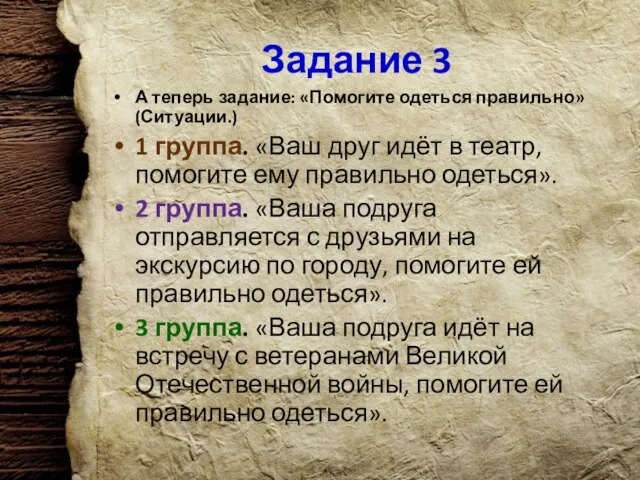 Задание 3

• А теперь задание: «Помогите одеться правильно» (Ситуации.)

• 1 группа. «Ваш друг идёт в театр, помогите ему правильно одеться».

• 2 группа. «Ваша подруга отправляется с друзьями на экскурсию по городу, помогите ей правильно одеться».

• 3 группа. «Ваша подруга идёт на встречу с ветеранами Великой Отечественной войны, помогите ей правильно одеться».